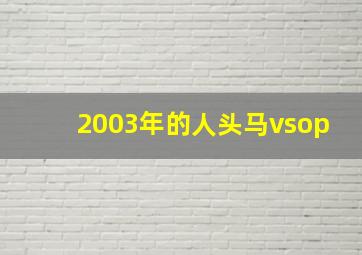 2003年的人头马vsop